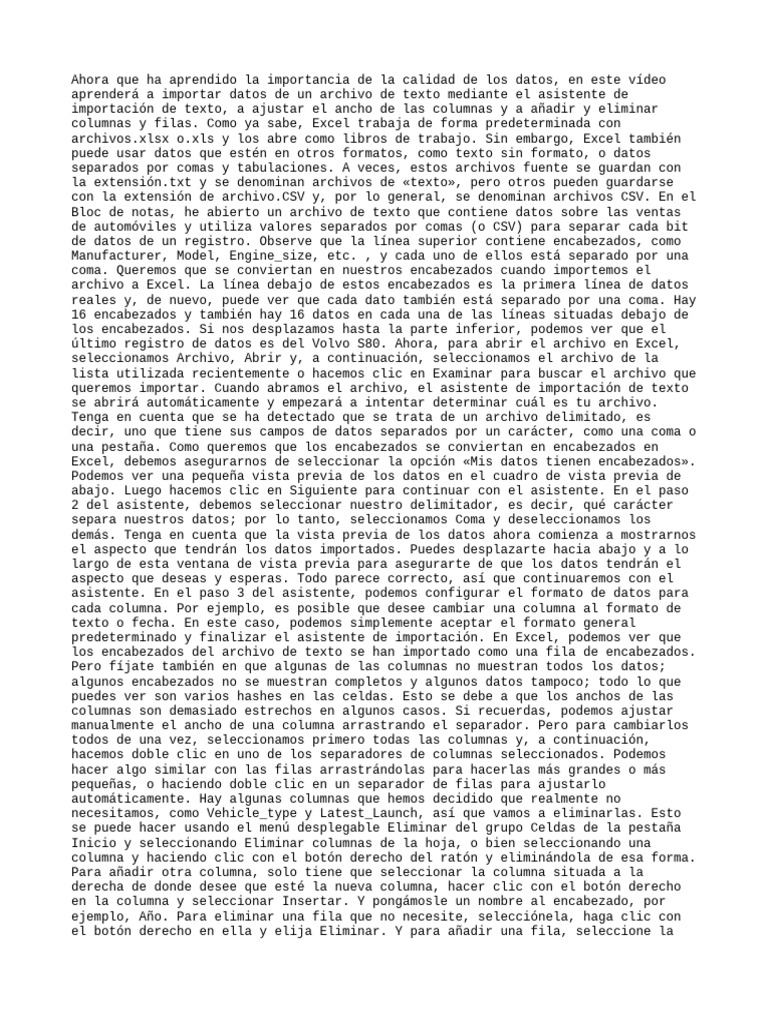 Ahora que ha aprendido la importancia de la calidad de los datos, en este vídeo aprenderá a importar datos de un archivo de texto mediante el asistente de importación de texto, a ajustar el ancho de las columnas y a añadir y eliminar columnas y filas. Como ya sabe, Excel trabaja de forma predeterminada con archivos.xlsx o.xls y los abre como libros de trabajo. Sin embargo, Excel también puede usar datos que estén en otros formatos, como texto sin formato, o datos separados por comas y tabulaciones. A veces, estos archivos fuente se guardan con la extensión.txt y se denominan archivos de «texto», pero otros pueden guardarse con la extensión de archivo.CSV y, por lo general, se denominan archivos CSV. En el Bloc de notas, he abierto un archivo de texto que contiene datos sobre las ventas de automóviles y utiliza valores separados por comas (o CSV) para separar cada bit de datos de un registro. Observe que la línea superior contiene encabezados, como Manufacturer, Model, Engine_size, etc. , y cada uno de ellos está separado por una coma. Queremos que se conviertan en nuestros encabezados cuando importemos el archivo a Excel. La línea debajo de estos encabezados es la primera línea de datos reales y, de nuevo, puede ver que cada dato también está separado por una coma. Hay 16 encabezados y también hay 16 datos en cada una de las líneas situadas debajo de los encabezados. Si nos desplazamos hasta la parte inferior, podemos ver que el último registro de datos es del Volvo S80. Ahora, para abrir el archivo en Excel, seleccionamos Archivo, Abrir y, a continuación, seleccionamos el archivo de la lista utilizada recientemente o hacemos clic en Examinar para buscar el archivo que queremos importar. Cuando abramos el archivo, el asistente de importación de texto se abrirá automáticamente y empezará a intentar determinar cuál es tu archivo. Tenga en cuenta que se ha detectado que se trata de un archivo delimitado, es decir, uno que tiene sus campos de datos separados por un carácter, como una coma o una pestaña. Como queremos que los encabezados se conviertan en encabezados en Excel, debemos asegurarnos de seleccionar la opción «Mis datos tienen encabezados». Podemos ver una pequeña vista previa de los datos en el cuadro de vista previa de abajo. Luego hacemos clic en Siguiente para continuar con el asistente. En el paso 2 del asistente, debemos seleccionar nuestro delimitador, es decir, qué carácter separa nuestros datos; por lo tanto, seleccionamos Coma y deseleccionamos los demás. Tenga en cuenta que la vista previa de los datos ahora comienza a mostrarnos el aspecto que tendrán los datos importados. Puedes desplazarte hacia abajo y a lo largo de esta ventana de vista previa para asegurarte de que los datos tendrán el aspecto que deseas y esperas. Todo parece correcto, así que continuaremos con el asistente. En el paso 3 del asistente, podemos configurar el formato de datos para cada columna. Por ejemplo, es posible que desee cambiar una columna al formato de texto o fecha. En este caso, podemos simplemente aceptar el formato general predeterminado y finalizar el asistente de importación. En Excel, podemos ver que los encabezados del archivo de texto se han importado como una fila de encabezados. Pero fíjate también en que algunas de las columnas no muestran todos los datos; algunos encabezados no se muestran completos y algunos datos tampoco; todo lo que puedes ver son varios hashes en las celdas. Esto se debe a que los anchos de las columnas son demasiado estrechos en algunos casos. Si recuerdas, podemos ajustar manualmente el ancho de una columna arrastrando el separador. Pero para cambiarlos todos de una vez, seleccionamos primero todas las columnas y, a continuación, hacemos doble clic en uno de los separadores de columnas seleccionados. Podemos hacer algo similar con las filas arrastrándolas para hacerlas más grandes o más pequeñas, o haciendo doble clic en un separador de filas para ajustarlo automáticamente. Hay algunas columnas que hemos decidido que realmente no necesitamos, como Vehicle_type y Latest_Launch, así que vamos a eliminarlas. Esto se puede hacer usando el menú desplegable Eliminar del grupo Celdas de la pestaña Inicio y seleccionando Eliminar columnas de la hoja, o bien seleccionando una columna y haciendo clic con el botón derecho del ratón y eliminándola de esa forma. Para añadir otra columna, solo tiene que seleccionar la columna situada a la derecha de donde desee que esté la nueva columna, hacer clic con el botón derecho en la columna y seleccionar Insertar. Y pongámosle un nombre al encabezado, por ejemplo, Año. Para eliminar una fila que no necesite, selecciónela, haga clic con el botón derecho en ella y elija Eliminar. Y para añadir una fila, seleccione la